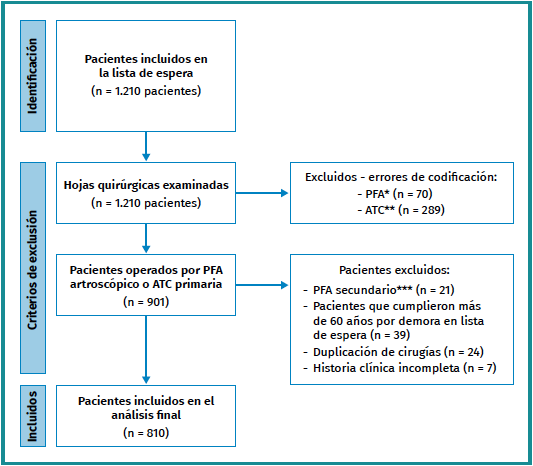 Identificación

Pacientes incluidos en la lista de espera
(n = 1.210 pacientes)

Criterios de exclusión

Hojas quirúrgicas examinadas
(n = 1.210 pacientes)

Excluidos - errores de codificación:
- PFA* (n = 70)
- ATC** (n = 289)

Pacientes operados por PFA artroscópico o ATC primaria
(n = 901)

Pacientes excluidos:
- PFA secundario*** (n = 21)
- Pacientes que cumplieron más de 60 años por demora en lista de espera (n = 39)
- Duplicación de cirugías (n = 24)
- Historia clínica incompleta (n = 7)

Incluidos

Pacientes incluidos en el análisis final
(n = 810)